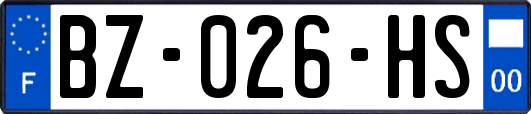 F

BZ-026-HS

00